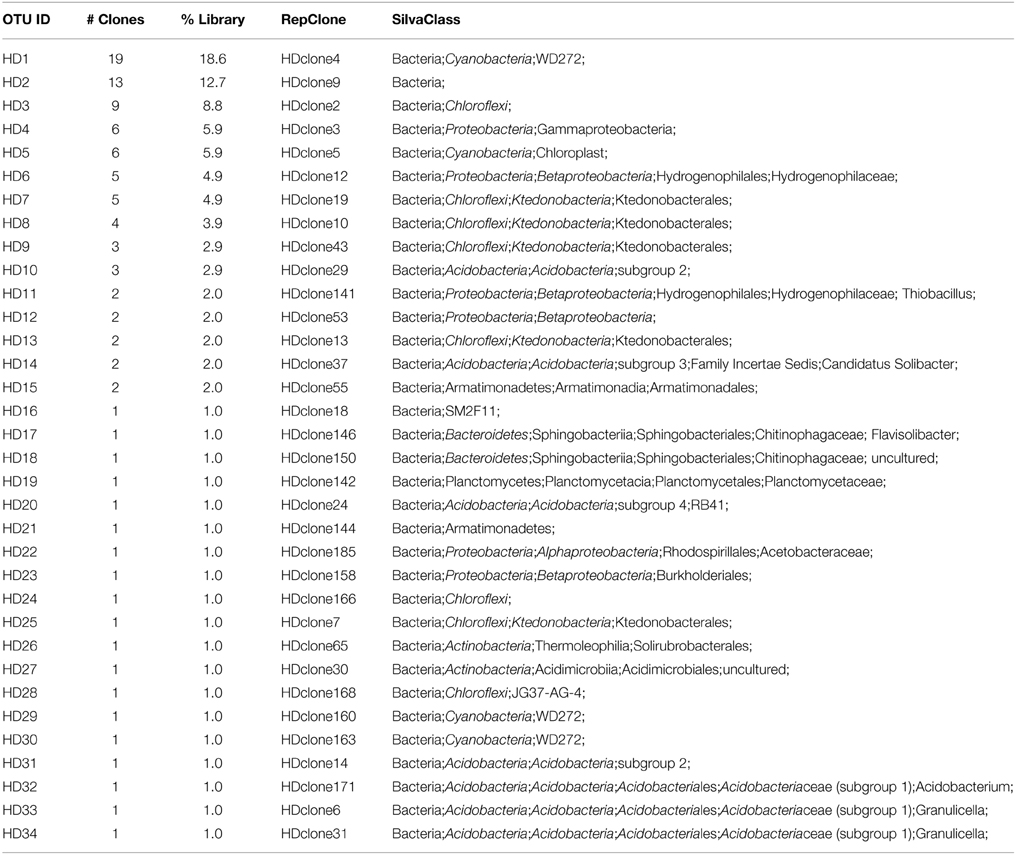 | OTU ID | # Clones | % Library | RepClone | SilvaClass |
|---|---|---|---|---|
| HD1 | 19 | 18.6 | HDclone4 | Bacteria;Cyanobacteria;WD272; |
| HD2 | 13 | 12.7 | HDclone9 | Bacteria; |
| HD3 | 9 | 8.8 | HDclone2 | Bacteria;Chloroflexi; |
| HD4 | 6 | 5.9 | HDclone3 | Bacteria;Proteobacteria;Gammaproteobacteria; |
| HD5 | 6 | 5.9 | HDclone5 | Bacteria;Cyanobacteria;Chloroplast; |
| HD6 | 5 | 4.9 | HDclone12 | Bacteria;Proteobacteria;Betaproteobacteria;Hydrogenophilales;Hydrogenophilaceae; |
| HD7 | 5 | 4.9 | HDclone19 | Bacteria;Chloroflexi;Ktedonobacteria;Ktedonobacterales; |
| HD8 | 4 | 3.9 | HDclone10 | Bacteria;Chloroflexi;Ktedonobacteria;Ktedonobacterales; |
| HD9 | 3 | 2.9 | HDclone43 | Bacteria;Chloroflexi;Ktedonobacteria;Ktedonobacterales; |
| HD10 | 3 | 2.9 | HDclone29 | Bacteria;Acidobacteria;Acidobacteria;subgroup 2; |
| HD11 | 2 | 2.0 | HDclone141 | Bacteria;Proteobacteria;Betaproteobacteria;Hydrogenophilales;Hydrogenophilaceae; Thiobacillus; |
| HD12 | 2 | 2.0 | HDclone53 | Bacteria;Proteobacteria;Betaproteobacteria; |
| HD13 | 2 | 2.0 | HDclone13 | Bacteria;Chloroflexi;Ktedonobacteria;Ktedonobacterales; |
| HD14 | 2 | 2.0 | HDclone37 | Bacteria;Acidobacteria;Acidobacteria;subgroup 3;Family Incertae Sedis;Candidatus Solibacter; |
| HD15 | 2 | 2.0 | HDclone55 | Bacteria;Armatimonadetes;Armatimonadia;Armatimonadales; |
| HD16 | 1 | 1.0 | HDclone18 | Bacteria;SM2F11; |
| HD17 | 1 | 1.0 | HDclone146 | Bacteria;Bacteroidetes;Sphingobacteriia;Sphingobacteriales;Chitinophagaceae; Flavisolibacter; |
| HD18 | 1 | 1.0 | HDclone150 | Bacteria;Bacteroidetes;Sphingobacteriia;Sphingobacteriales;Chitinophagaceae; uncultured; |
| HD19 | 1 | 1.0 | HDclone142 | Bacteria;Planctomycetes;Planctomycetacia;Planctomycetales;Planctomycetaceae; |
| HD20 | 1 | 1.0 | HDclone24 | Bacteria;Acidobacteria;Acidobacteria;subgroup 4;RB41; |
| HD21 | 1 | 1.0 | HDclone144 | Bacteria;Armatimonadetes; |
| HD22 | 1 | 1.0 | HDclone185 | Bacteria;Proteobacteria;Alphaproteobacteria;Rhodospirillales;Acetobacteraceae; |
| HD23 | 1 | 1.0 | HDclone158 | Bacteria;Proteobacteria;Betaproteobacteria;Burkholderiales; |
| HD24 | 1 | 1.0 | HDclone166 | Bacteria;Chloroflexi; |
| HD25 | 1 | 1.0 | HDclone7 | Bacteria;Chloroflexi;Ktedonobacteria;Ktedonobacterales; |
| HD26 | 1 | 1.0 | HDclone65 | Bacteria;Actinobacteria;Thermoleophilia;Solirubrobacterales; |
| HD27 | 1 | 1.0 | HDclone30 | Bacteria;Actinobacteria;Acidimicrobiia;Acidimicrobiales;uncultured; |
| HD28 | 1 | 1.0 | HDclone168 | Bacteria;Chloroflexi;JG37-AG-4; |
| HD29 | 1 | 1.0 | HDclone160 | Bacteria;Cyanobacteria;WD272; |
| HD30 | 1 | 1.0 | HDclone163 | Bacteria;Cyanobacteria;WD272; |
| HD31 | 1 | 1.0 | HDclone14 | Bacteria;Acidobacteria;Acidobacteria;subgroup 2; |
| HD32 | 1 | 1.0 | HDclone171 | Bacteria;Acidobacteria;Acidobacteria;Acidobacteriales;Acidobacteriaceae (subgroup 1);Acidobacterium; |
| HD33 | 1 | 1.0 | HDclone6 | Bacteria;Acidobacteria;Acidobacteria;Acidobacteriales;Acidobacteriaceae (subgroup 1);Granulicella; |
| HD34 | 1 | 1.0 | HDclone31 | Bacteria;Acidobacteria;Acidobacteria;Acidobacteriales;Acidobacteriaceae (subgroup 1);Granulicella; |